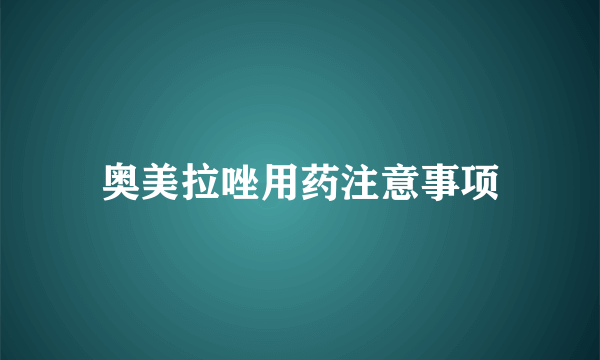 奥美拉唑用药注意事项